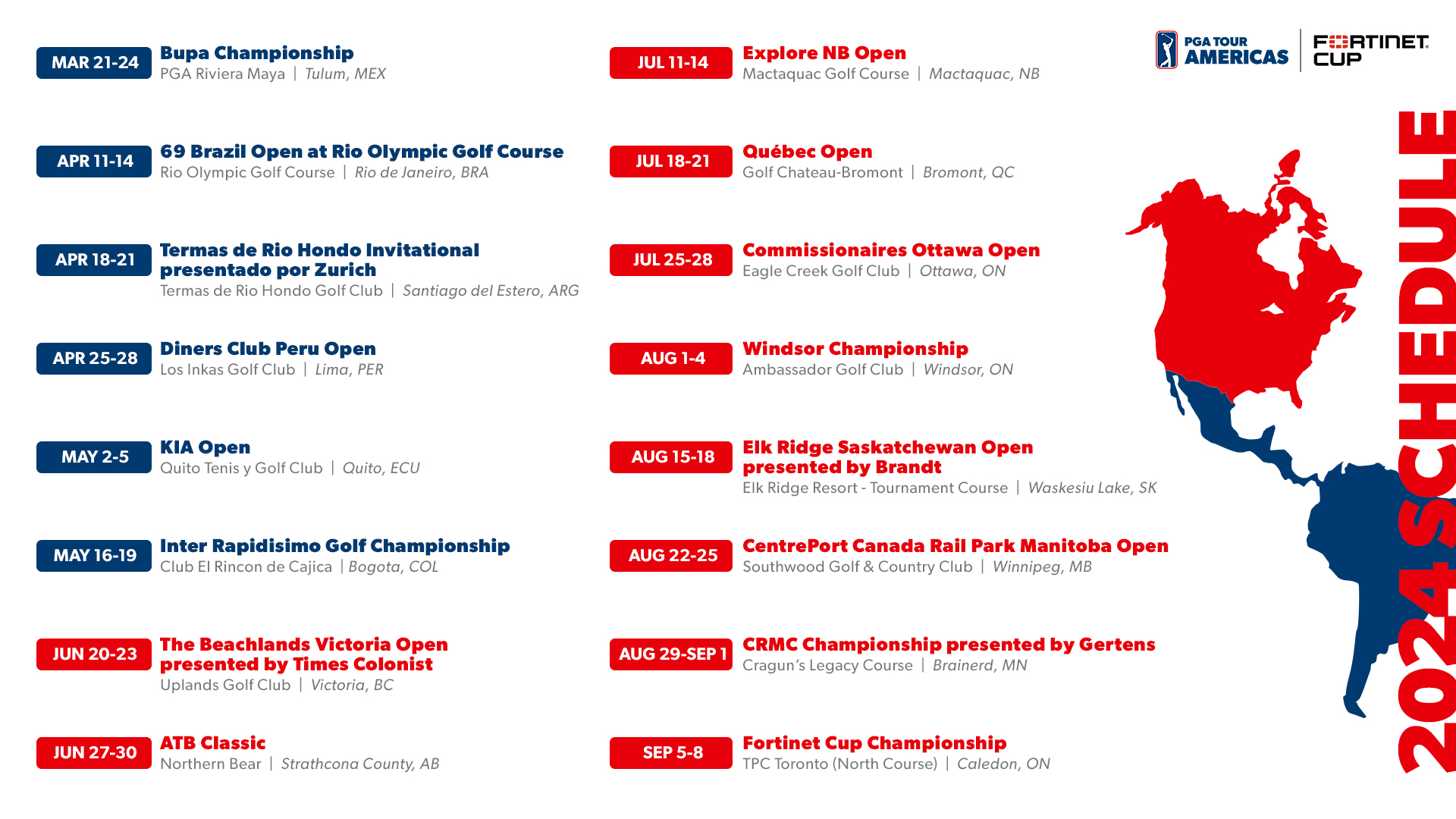 MAR 21-24 Bupa Championship
PGA Riviera Maya | Tulum, MEX

APR 11-14 69 Brazil Open at Rio Olympic Golf Course
Rio Olympic Golf Course | Rio de Janeiro, BRA

APR 18-21 Termas de Rio Hondo Invitational presentado por Zurich
Termas de Rio Hondo Golf Club | Santiago del Estero, ARG

APR 25-28 Diners Club Peru Open
Los Inkas Golf Club | Lima, PER

MAY 2-5 KIA Open
Quito Tenis y Golf Club | Quito, ECU

MAY 16-19 Inter Rapidisimo Golf Championship
Club El Rincon de Cajica | Bogota, COL

JUN 20-23 The Beachlands Victoria Open presented by Times Colonist
Uplands Golf Club | Victoria, BC

JUN 27-30 ATB Classic
Northern Bear | Strathcona County, AB

JUL 11-14 Explore NB Open
Mactaquac Golf Course | Mactaquac, NB

JUL 18-21 Québec Open
Golf Chateau-Bromont | Bromont, QC

JUL 25-28 Commissionaires Ottawa Open
Eagle Creek Golf Club | Ottawa, ON

AUG 1-4 Windsor Championship
Ambassador Golf Club | Windsor, ON

AUG 15-18 Elk Ridge Saskatchewan Open presented by Brandt
Elk Ridge Resort - Tournament Course | Waskesiu Lake, SK

AUG 22-25 CentrePort Canada Rail Park Manitoba Open
Southwood Golf & Country Club | Winnipeg, MB

AUG 29-SEP 1 CRMC Championship presented by Gertens
Cragun's Legacy Course | Brainerd, MN

SEP 5-8 Fortinet Cup Championship
TPC Toronto (North Course) | Caledon, ON

PGA TOUR AMERICAS
FORTINET CUP

2024 SCHEDULE